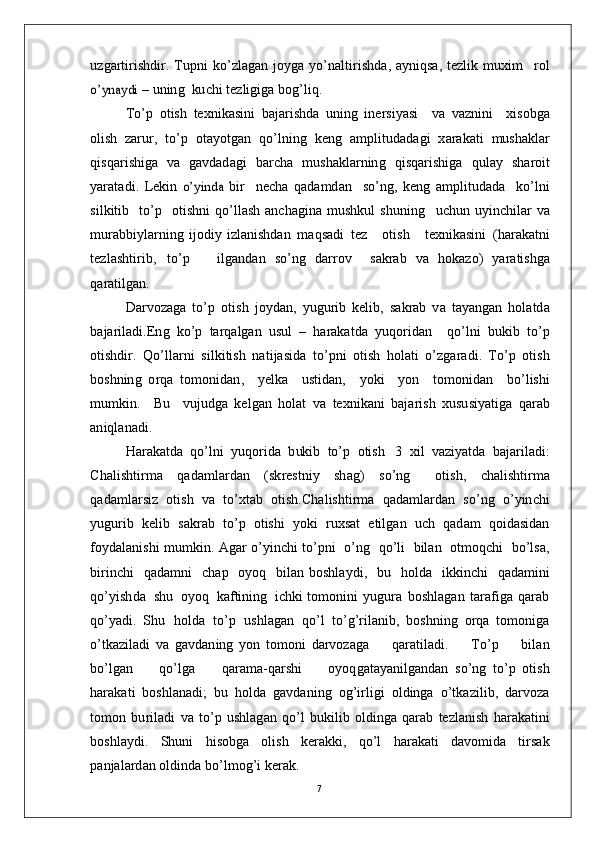 uzgartirishdir. Tupni ko’zlagan joyga yo’naltirishda, ayniqsa, tezlik muxim rol o’ynaydi – uning kuchi tezligiga bog’liq.

To’p otish texnikasini bajarishda uning inersiyasi va vaznini xisobga olish zarur, to’p otayotgan qo’lning keng amplitudadagi xarakati mushaklar qisqarishiga va gavdadagi barcha mushaklarning qisqarishiga qulay sharoit yaratadi. Lekin o’yinda bir necha qadamdan so’ng, keng amplitudada ko’lni silkitib to’p otishni qo’llash anchagina mushkul shuning uchun uyinchilar va murabbiylarning ijodiy izlanishdan maqsadi tez otish texnikasini (harakatni tezlashtirib, to’p ilgandan so’ng darrov sakrab va hokazo) yaratishga qaratilgan.

Darvozaga to’p otish joydan, yugurib kelib, sakrab va tayangan holatda bajariladi.Eng ko’p tarqalgan usul – harakatda yuqoridan qo’lni bukib to’p otishdir. Qo’llarni silkitish natijasida to’pni otish holati o’zgaradi. To’p otish boshning orqa tomonidan, yelka ustidan, yoki yon tomonidan bo’lishi mumkin. Bu vujudga kelgan holat va texnikani bajarish xususiyatiga qarab aniqlanadi.

Harakatda qo’lni yuqorida bukib to’p otish 3 xil vaziyatda bajariladi: Chalishtirma qadamlardan (skrestniy shag) so’ng otish, chalishtirma qadamlarsiz otish va to’xtab otish.Chalishtirma qadamlardan so’ng o’yinchi yugurib kelib sakrab to’p otishi yoki ruxsat etilgan uch qadam qoidasidan foydalanishi mumkin. Agar o’yinchi to’pni o’ng qo’li bilan otmoqchi bo’lsa, birinchi qadamni chap oyoq bilan boshlaydi, bu holda ikkinchi qadamini qo’yishda shu oyoq kaftining ichki tomonini yugura boshlagan tarafiga qarab qo’yadi. Shu holda to’p ushlagan qo’l to’g’rilanib, boshning orqa tomoniga o’tkaziladi va gavdaning yon tomoni darvozaga qaratiladi. To’p bilan bo’lgan qo’lga qarama-qarshi oyoqgatayanilgandan so’ng to’p otish harakati boshlanadi; bu holda gavdaning og’irligi oldinga o’tkazilib, darvoza tomon buriladi va to’p ushlagan qo’l bukilib oldinga qarab tezlanish harakatini boshlaydi. Shuni hisobga olish kerakki, qo’l harakati davomida tirsak panjalardan oldinda bo’lmog’i kerak.

7